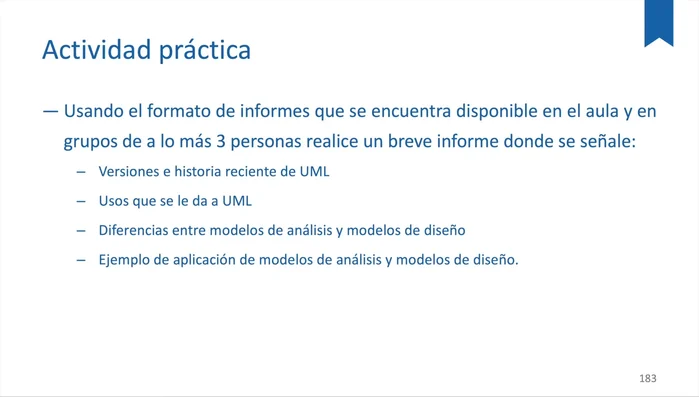 Actividad práctica

— Usando el formato de informes que se encuentra disponible en el aula y en grupos de a lo más 3 personas realice un breve informe donde se señale:

– Versiones e historia reciente de UML

– Usos que se le da a UML

– Diferencias entre modelos de análisis y modelos de diseño

– Ejemplo de aplicación de modelos de análisis y modelos de diseño.

183